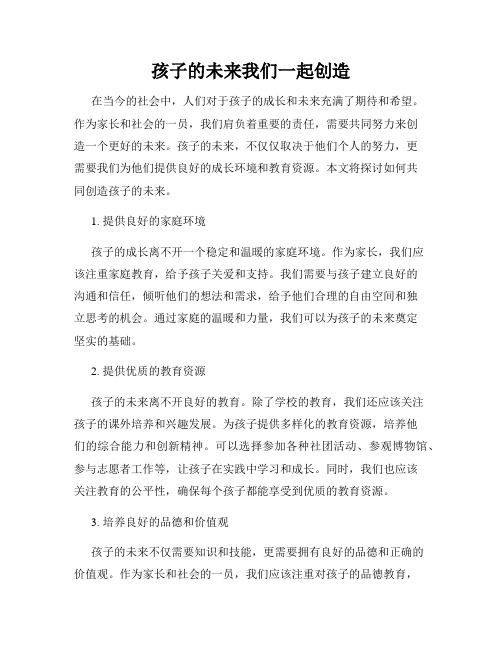 孩子的未来我们一起创造

在当今的社会中，人们对于孩子的成长和未来充满了期待和希望。作为家长和社会的一员，我们肩负着重要的责任，需要共同努力来创造一个更好的未来。孩子的未来，不仅仅取决于他们个人的努力，更需要我们为他们提供良好的成长环境和教育资源。本文将探讨如何共同创造孩子的未来。

1. 提供良好的家庭环境

孩子的成长离不开一个稳定和温暖的家庭环境。作为家长，我们应该注重家庭教育，给予孩子关爱和支持。我们需要与孩子建立良好的沟通和信任，倾听他们的想法和需求，给予他们合理的自由空间和独立思考的机会。通过家庭的温暖和力量，我们可以为孩子的未来奠定坚实的基础。

2. 提供优质的教育资源

孩子的未来离不开良好的教育。除了学校的教育，我们还应该关注孩子的课外培养和兴趣发展。为孩子提供多样化的教育资源，培养他们的综合能力和创新精神。可以选择参加各种社团活动、参观博物馆、参与志愿者工作等，让孩子在实践中学习和成长。同时，我们也应该关注教育的公平性，确保每个孩子都能享受到优质的教育资源。

3. 培养良好的品德和价值观

孩子的未来不仅需要知识和技能，更需要拥有良好的品德和正确的价值观。作为家长和社会的一员，我们应该注重对孩子的品德教育，